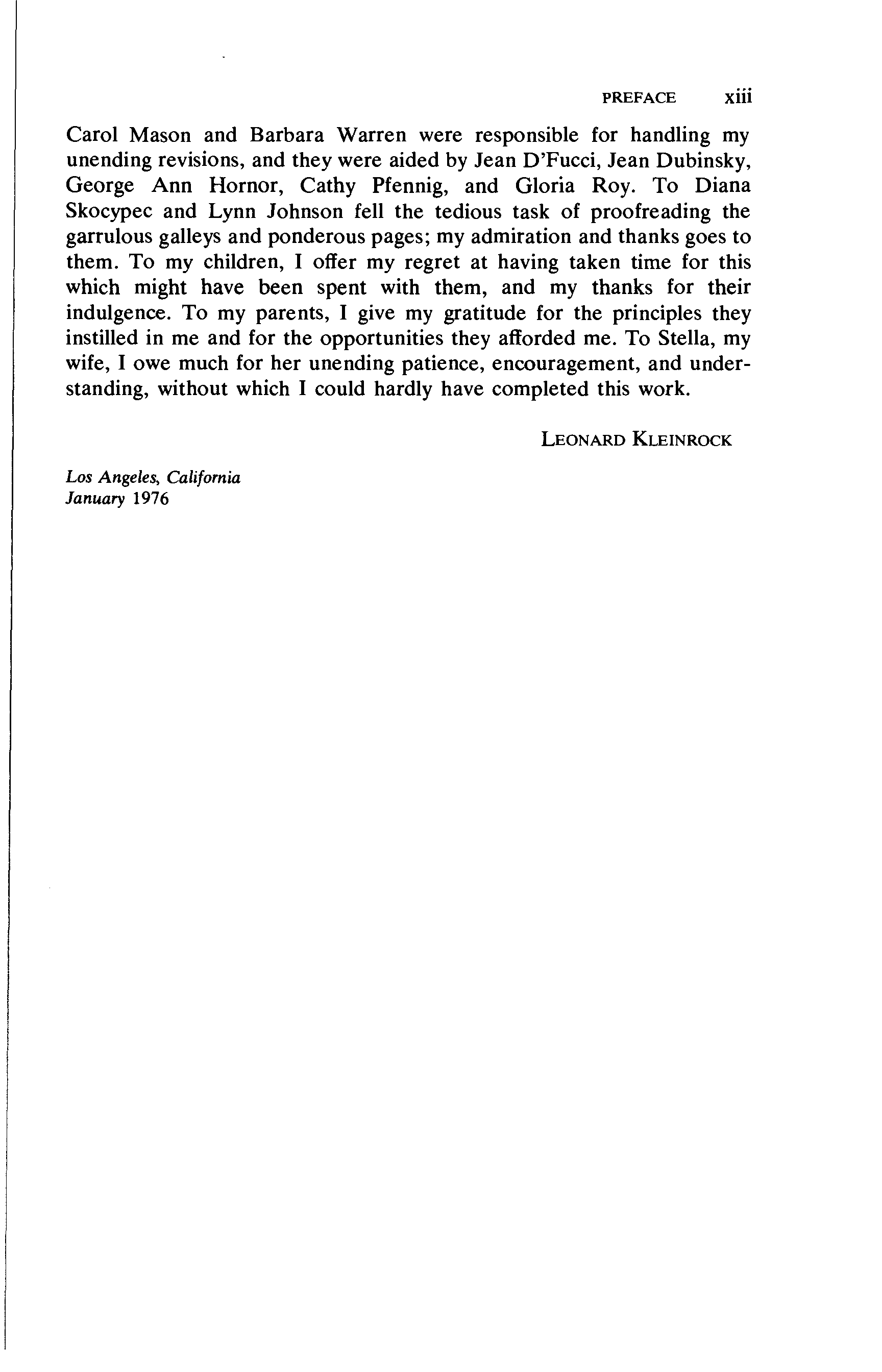 PREFACE xiii

Carol Mason and Barbara Warren were responsible for handling my unending revisions, and they were aided by Jean D'Fucci, Jean Dubinsky, George Ann Hornor, Cathy Pfennig, and Gloria Roy. To Diana Skocypec and Lynn Johnson fell the tedious task of proofreading the garrulous galleys and ponderous pages; my admiration and thanks goes to them. To my children, I offer my regret at having taken time for this which might have been spent with them, and my thanks for their indulgence. To my parents, I give my gratitude for the principles they instilled in me and for the opportunities they afforded me. To Stella, my wife, I owe much for her unending patience, encouragement, and understanding, without which I could hardly have completed this work.

LEONARD KLEINROCK

Los Angeles, California
January 1976